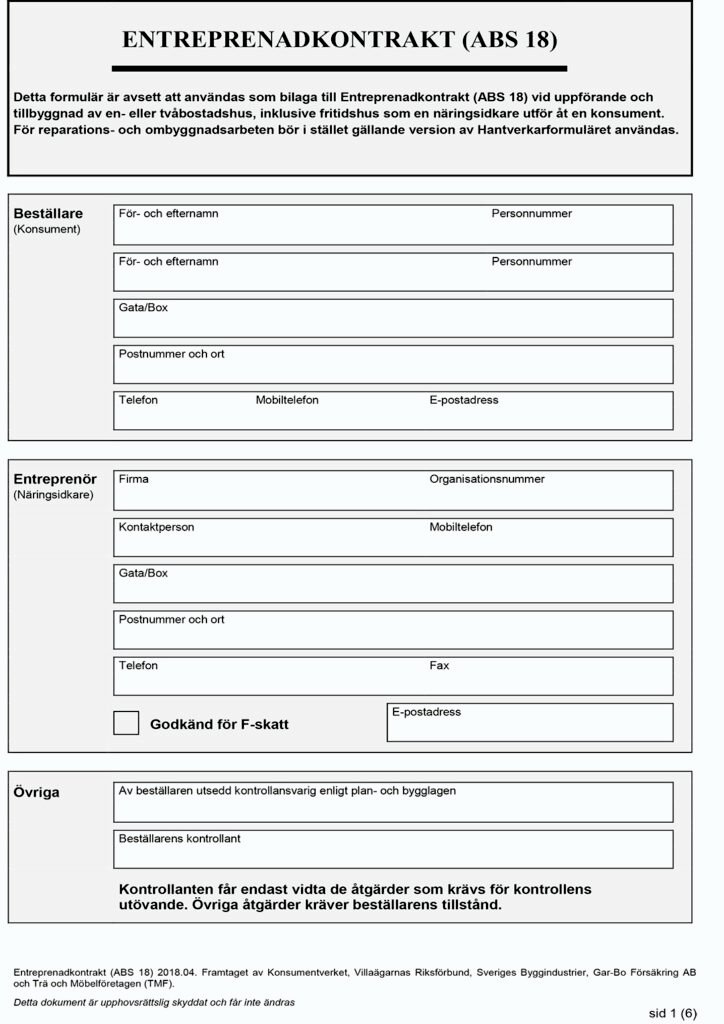 ENTREPRENADKONTRAKT (ABS 18)

Detta formulär är avsett att användas som bilaga till Entreprenadkontrakt (ABS 18) vid uppförande och tillbyggnad av en- eller tvåbostadshus, inklusive fritidshus som en näringsidkare utför åt en konsument. För reparations- och ombyggnadsarbeten bör i stället gällande version av Hantverkarformuläret användas.

Beställare
(Konsument)

För- och efternamn
Personnummer

För- och efternamn
Personnummer

Gata/Box

Postnummer och ort

Telefon
Mobiltelefon
E-postadress

Entreprenör
(Näringsidkare)

Firma
Organisationsnummer

Kontaktperson
Mobiltelefon

Gata/Box

Postnummer och ort

Telefon
Fax

Godkänd för F-skatt

E-postadress

Övriga

Av beställaren utsedd kontrollansvarig enligt plan- och bygglagen

Beställarens kontrollant

Kontrollanten får endast vidta de åtgärder som krävs för kontrollens utövande. Övriga åtgärder kräver beställarens tillstånd.

Entreprenadkontrakt (ABS 18) 2018.04. Framtaget av Konsumentverket, Villaägarnas Riksförbund, Sveriges Byggindustrier, Gar-Bo Försäkring AB och Trä och Möbelföretagen (TMF).

Detta dokument är upphovsrättslig skyddat och får inte ändras

sid 1 (6)